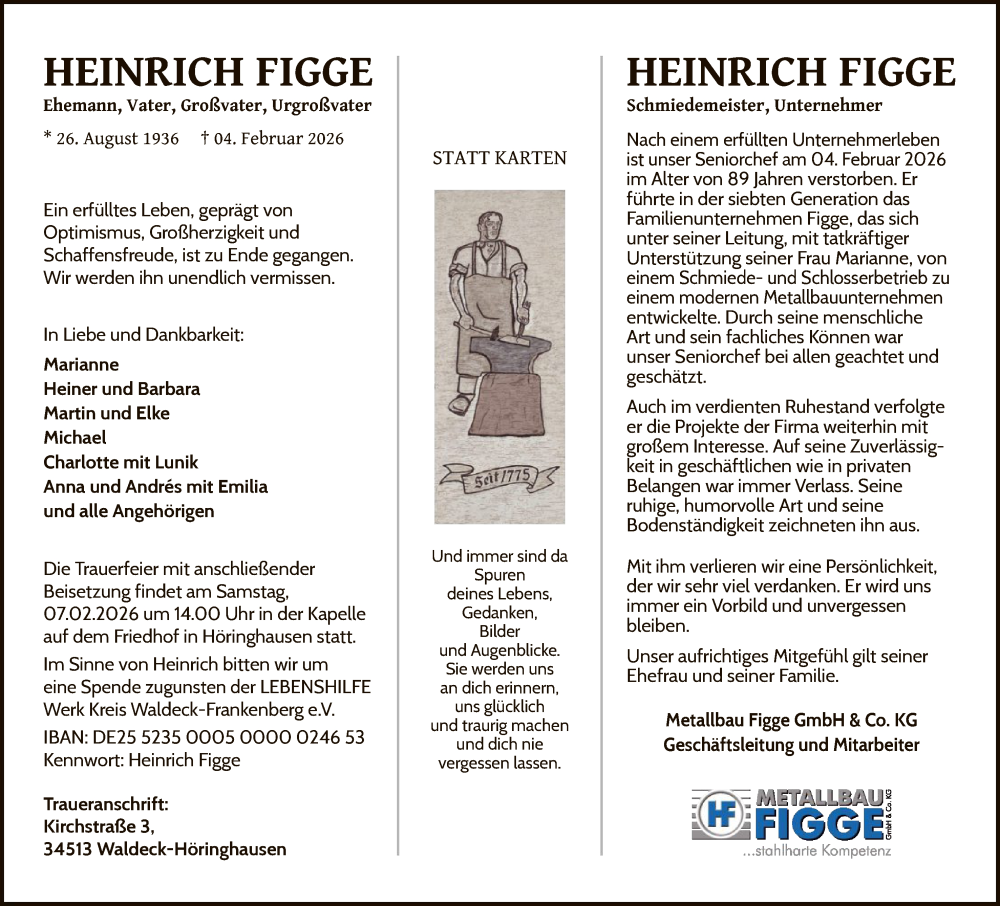 HEINRICH FIGGE
Ehemann, Vater, Großvater, Urgroßvater

* 26. August 1936 † 04. Februar 2026

Ein erfülltes Leben, geprägt von Optimismus, Großherzigkeit und Schaffensfreude, ist zu Ende gegangen. Wir werden ihn unendlich vermissen.

In Liebe und Dankbarkeit:

Marianne
Heiner und Barbara
Martin und Elke
Michael
Charlotte mit Lunik
Anna und Andrés mit Emilia
und alle Angehörigen

Die Trauerfeier mit anschließender Beisetzung findet am Samstag, 07.02.2026 um 14.00 Uhr in der Kapelle auf dem Friedhof in Höringhausen statt.

Im Sinne von Heinrich bitten wir um eine Spende zugunsten der LEBENSHILFE Werk Kreis Waldeck-Frankenberg e.V.

IBAN: DE25 5235 0005 0000 0246 53
Kennwort: Heinrich Figge

Traueranschrift:
Kirchstraße 3,
34513 Waldeck-Höringhausen

STATT KARTEN

Seit 1775

Und immer sind da Spuren deines Lebens, Gedanken, Bilder und Augenblicke. Sie werden uns an dich erinnern, uns glücklich und traurig machen und dich nie vergessen lassen.

HEINRICH FIGGE
Schmiedemeister, Unternehmer

Nach einem erfüllten Unternehmerleben ist unser Seniorchef am 04. Februar 2026 im Alter von 89 Jahren verstorben. Er führte in der siebten Generation das Familienunternehmen Figge, das sich unter seiner Leitung, mit tatkräftiger Unterstützung seiner Frau Marianne, von einem Schmiede- und Schlosserbetrieb zu einem modernen Metallbauunternehmen entwickelte. Durch seine menschliche Art und sein fachliches Können war unser Seniorchef bei allen geachtet und geschätzt.

Auch im verdienten Ruhestand verfolgte er die Projekte der Firma weiterhin mit großem Interesse. Auf seine Zuverlässigkeit in geschäftlichen wie in privaten Belangen war immer Verlass. Seine ruhige, humorvolle Art und seine Bodenständigkeit zeichneten ihn aus.

Mit ihm verlieren wir eine Persönlichkeit, der wir sehr viel verdanken. Er wird uns immer ein Vorbild und unvergessen bleiben.

Unser aufrichtiges Mitgefühl gilt seiner Ehefrau und seiner Familie.

Metallbau Figge GmbH & Co. KG
Geschäftsleitung und Mitarbeiter

HF METALLBAU FIGGE GmbH & Co. KG
...stahlharte Kompetenz